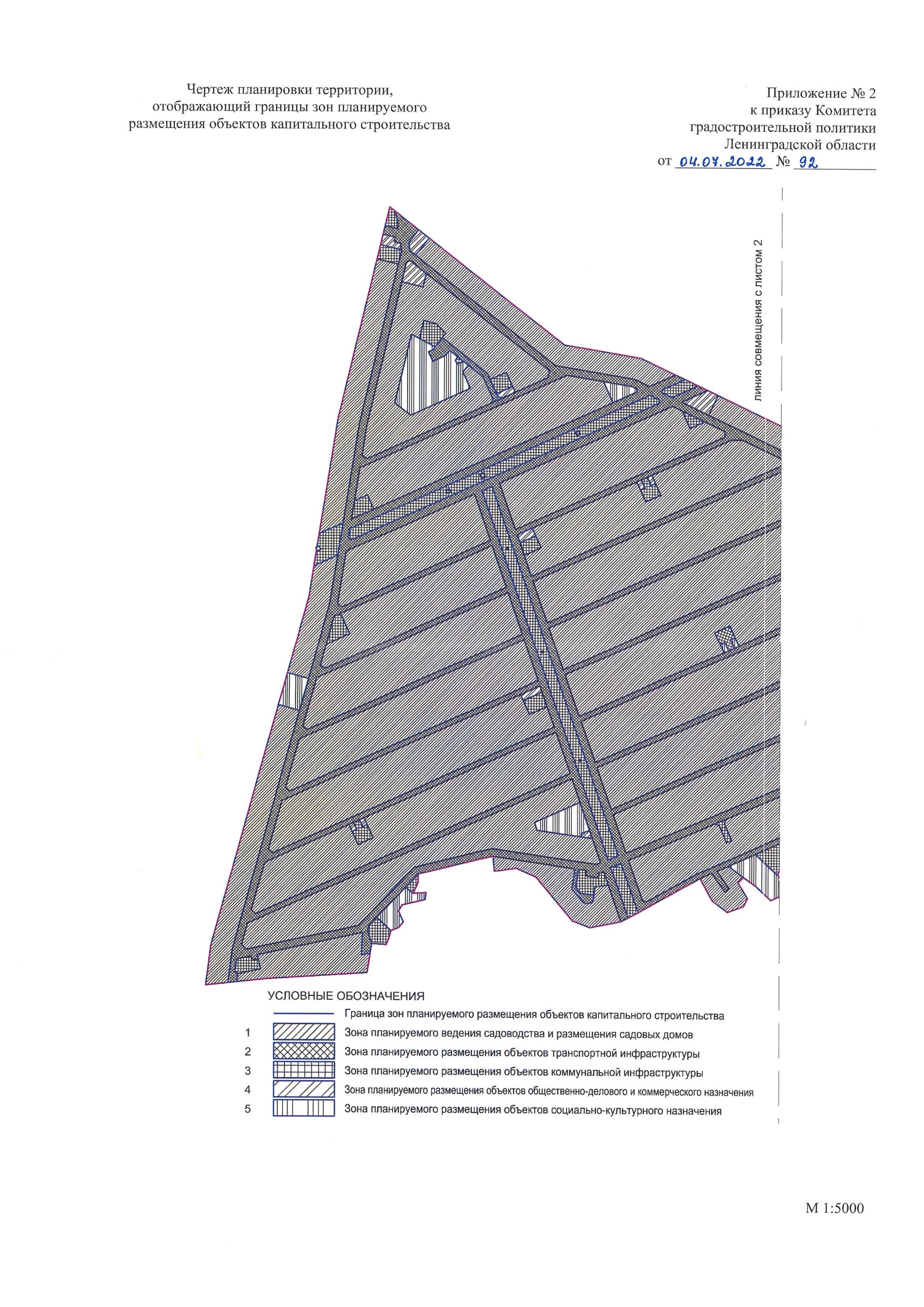 Чертеж планировки территории,
отображающий границы зон планируемого
размещения объектов капитального строительства

Приложение № 2
к приказу Комитета
градостроительной политики
Ленинградской области
от 04.07.2022 № 92

линия совмещения с листом 2

УСЛОВНЫЕ ОБОЗНАЧЕНИЯ
Граница зон планируемого размещения объектов капитального строительства
1 Зона планируемого ведения садоводства и размещения садовых домов
2 Зона планируемого размещения объектов транспортной инфраструктуры
3 Зона планируемого размещения объектов коммунальной инфраструктуры
4 Зона планируемого размещения объектов общественно-делового и коммерческого назначения
5 Зона планируемого размещения объектов социально-культурного назначения

М 1:5000